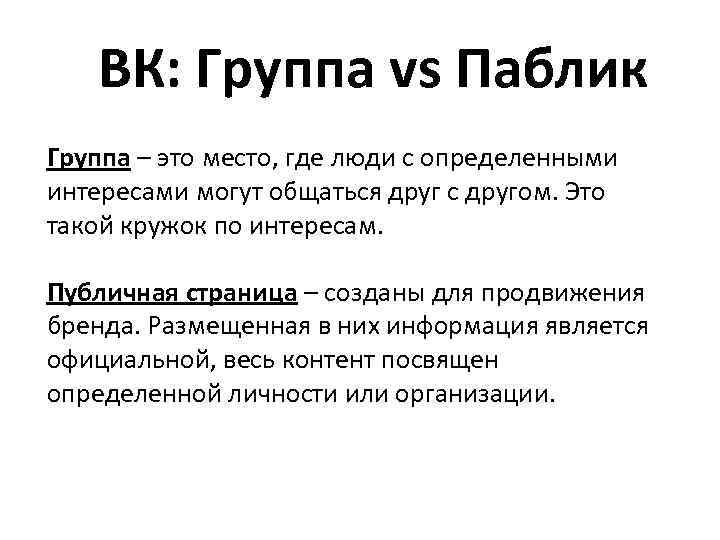 ВК: Группа vs Паблик

Группа – это место, где люди с определенными интересами могут общаться друг с другом. Это такой кружок по интересам.

Публичная страница – созданы для продвижения бренда. Размещенная в них информация является официальной, весь контент посвящен определенной личности или организации.